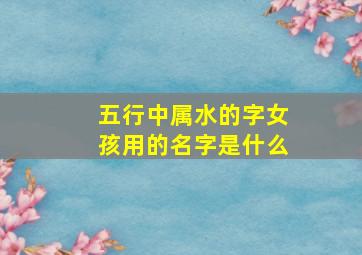 五行中属水的字女孩用的名字是什么